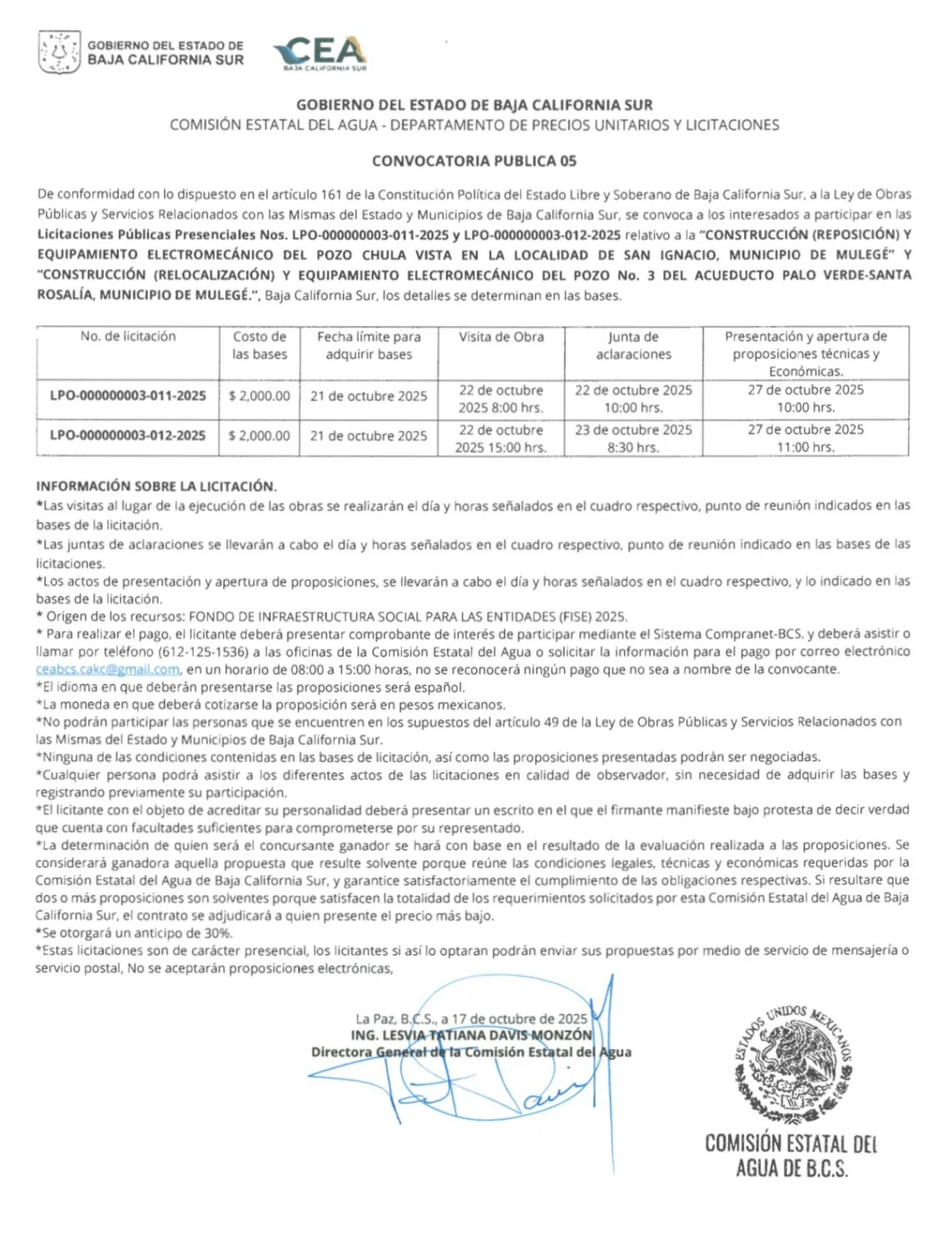 GOBIERNO DEL ESTADO DE BAJA CALIFORNIA SUR

CEA
BAJA CALIFORNIA SUR

GOBIERNO DEL ESTADO DE BAJA CALIFORNIA SUR
COMISIÓN ESTATAL DEL AGUA - DEPARTAMENTO DE PRECIOS UNITARIOS Y LICITACIONES

CONVOCATORIA PUBLICA 05

De conformidad con lo dispuesto en el artículo 161 de la Constitución Política del Estado Libre y Soberano de Baja California Sur, a la Ley de Obras Públicas y Servicios Relacionados con las Mismas del Estado y Municipios de Baja California Sur, se convoca a los interesados a participar en las Licitaciones Públicas Presenciales Nos. LPO-000000003-011-2025 y LPO-000000003-012-2025 relativo a la "CONSTRUCCIÓN (REPOSICIÓN) Y EQUIPAMIENTO ELECTROMECÁNICO DEL POZO CHULA VISTA EN LA LOCALIDAD DE SAN IGNACIO, MUNICIPIO DE MULEGÉ" Y "CONSTRUCCIÓN (RELOCALIZACIÓN) Y EQUIPAMIENTO ELECTROMECÁNICO DEL POZO No. 3 DEL ACUEDUCTO PALO VERDE-SANTA ROSALÍA, MUNICIPIO DE MULEGÉ.", Baja California Sur, los detalles se determinan en las bases.

| No. de licitación | Costo de las bases | Fecha límite para adquirir bases | Visita de Obra | Junta de aclaraciones | Presentación y apertura de proposiciones técnicas y Económicas. |
|---|---|---|---|---|---|
| LPO-000000003-011-2025 | $ 2,000.00 | 21 de octubre 2025 | 22 de octubre 2025 8:00 hrs. | 22 de octubre 2025 10:00 hrs. | 27 de octubre 2025 10:00 hrs. |
| LPO-000000003-012-2025 | $ 2,000.00 | 21 de octubre 2025 | 22 de octubre 2025 15:00 hrs. | 23 de octubre 2025 8:30 hrs. | 27 de octubre 2025 11:00 hrs. |

INFORMACIÓN SOBRE LA LICITACIÓN.
*Las visitas al lugar de la ejecución de las obras se realizarán el día y horas señalados en el cuadro respectivo, punto de reunión indicados en las bases de la licitación.
*Las juntas de aclaraciones se llevarán a cabo el día y horas señalados en el cuadro respectivo, punto de reunión indicado en las bases de las licitaciones.
*Los actos de presentación y apertura de proposiciones, se llevarán a cabo el día y horas señalados en el cuadro respectivo, y lo indicado en las bases de la licitación.
* Origen de los recursos: FONDO DE INFRAESTRUCTURA SOCIAL PARA LAS ENTIDADES (FISE) 2025.
* Para realizar el pago, el licitante deberá presentar comprobante de interés de participar mediante el Sistema Compranet-BCS. y deberá asistir o llamar por teléfono (612-125-1536) a las oficinas de la Comisión Estatal del Agua o solicitar la información para el pago por correo electrónico ceabcs.cakc@gmail.com, en un horario de 08:00 a 15:00 horas, no se reconocerá ningún pago que no sea a nombre de la convocante.
*El idioma en que deberán presentarse las proposiciones será español.
*La moneda en que deberá cotizarse la proposición será en pesos mexicanos.
*No podrán participar las personas que se encuentren en los supuestos del artículo 49 de la Ley de Obras Públicas y Servicios Relacionados con las Mismas del Estado y Municipios de Baja California Sur.
*Ninguna de las condiciones contenidas en las bases de licitación, así como las proposiciones presentadas podrán ser negociadas.
*Cualquier persona podrá asistir a los diferentes actos de las licitaciones en calidad de observador, sin necesidad de adquirir las bases y registrando previamente su participación.
*El licitante con el objeto de acreditar su personalidad deberá presentar un escrito en el que el firmante manifieste bajo protesta de decir verdad que cuenta con facultades suficientes para comprometerse por su representado.
*La determinación de quien será el concursante ganador se hará con base en el resultado de la evaluación realizada a las proposiciones. Se considerará ganadora aquella propuesta que resulte solvente porque reúne las condiciones legales, técnicas y económicas requeridas por la Comisión Estatal del Agua de Baja California Sur, y garantice satisfactoriamente el cumplimiento de las obligaciones respectivas. Si resultare que dos o más proposiciones son solventes porque satisfacen la totalidad de los requerimientos solicitados por esta Comisión Estatal del Agua de Baja California Sur, el contrato se adjudicará a quien presente el precio más bajo.
*Se otorgará un anticipo de 30%.
*Estas licitaciones son de carácter presencial, los licitantes si así lo optaran podrán enviar sus propuestas por medio de servicio de mensajería o servicio postal, No se aceptarán proposiciones electrónicas,

La Paz, B.C.S., a 17 de octubre de 2025
ING. LESVIA TATIANA DAVIS MONZÓN
Directora General de la Comisión Estatal del Agua

ESTADOS UNIDOS MEXICANOS
COMISIÓN ESTATAL DEL AGUA DE B.C.S.